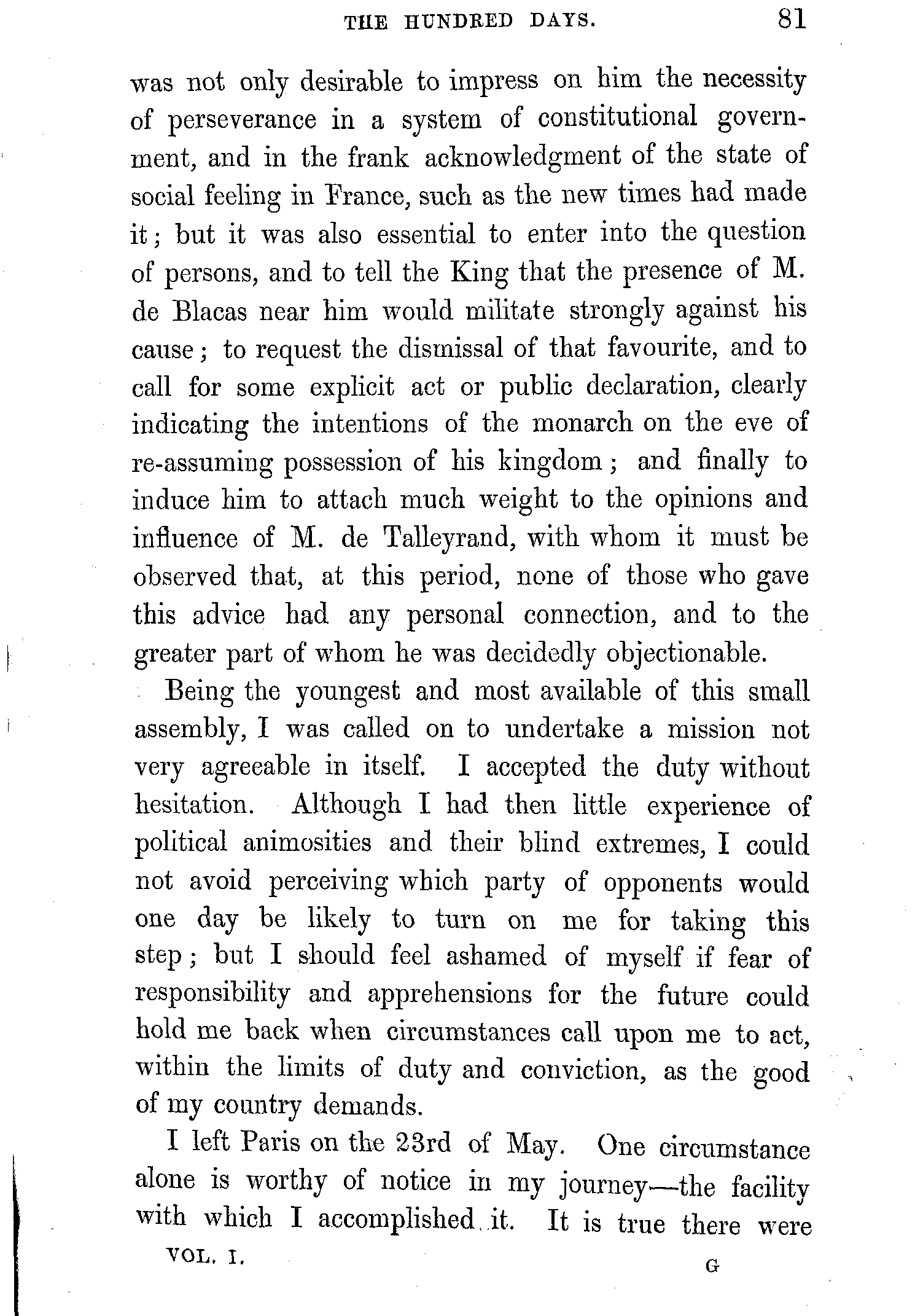 THE HUNDRED DAYS. 81

was not only desirable to impress on him the necessity of perseverance in a system of constitutional government, and in the frank acknowledgment of the state of social feeling in France, such as the new times had made it; but it was also essential to enter into the question of persons, and to tell the King that the presence of M. de Blacas near him would militate strongly against his cause; to request the dismissal of that favourite, and to call for some explicit act or public declaration, clearly indicating the intentions of the monarch on the eve of re-assuming possession of his kingdom; and finally to induce him to attach much weight to the opinions and influence of M. de Talleyrand, with whom it must be observed that, at this period, none of those who gave this advice had any personal connection, and to the greater part of whom he was decidedly objectionable.

Being the youngest and most available of this small assembly, I was called on to undertake a mission not very agreeable in itself. I accepted the duty without hesitation. Although I had then little experience of political animosities and their blind extremes, I could not avoid perceiving which party of opponents would one day be likely to turn on me for taking this step; but I should feel ashamed of myself if fear of responsibility and apprehensions for the future could hold me back when circumstances call upon me to act, within the limits of duty and conviction, as the good of my country demands.

I left Paris on the 23rd of May. One circumstance alone is worthy of notice in my journey—the facility with which I accomplished it. It is true there were

VOL. I. G